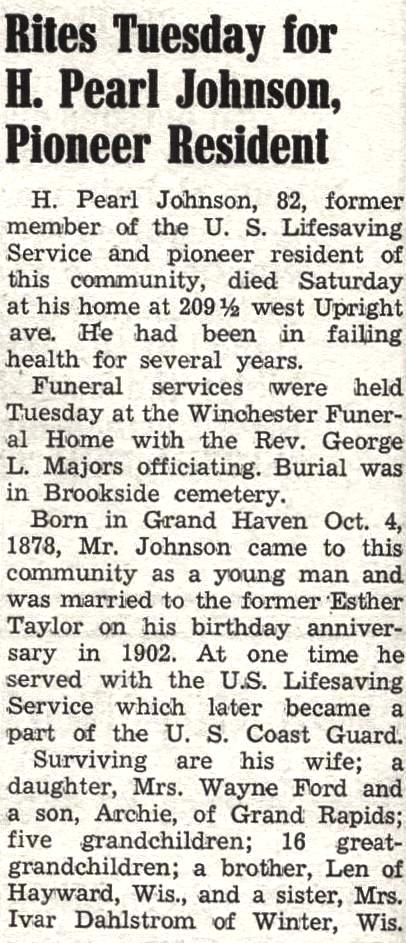 Rites Tuesday for H. Pearl Johnson, Pioneer Resident

H. Pearl Johnson, 82, former member of the U. S. Lifesaving Service and pioneer resident of this community, died Saturday at his home at 209½ west Upright ave. He had been in failing health for several years.

Funeral services were held Tuesday at the Winchester Funeral Home with the Rev. George L. Majors officiating. Burial was in Brookside cemetery.

Born in Grand Haven Oct. 4, 1878, Mr. Johnson came to this community as a young man and was married to the former Esther Taylor on his birthday anniversary in 1902. At one time he served with the U.S. Lifesaving Service which later became a part of the U. S. Coast Guard.

Surviving are his wife; a daughter, Mrs. Wayne Ford and a son, Archie, of Grand Rapids; five grandchildren; 16 great-grandchildren; a brother, Len of Hayward, Wis., and a sister, Mrs. Ivar Dahlstrom of Winter, Wis.